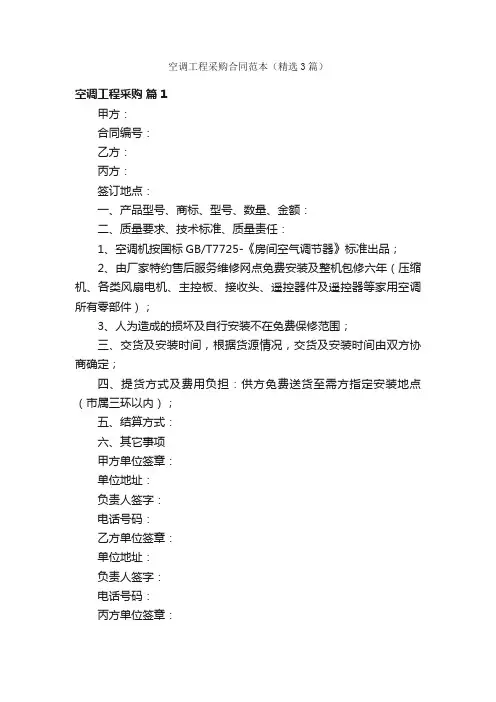 空调工程采购合同范本（精选3篇）

空调工程采购 篇1

甲方：

合同编号：

乙方：

丙方：

签订地点：

一、产品型号、商标、型号、数量、金额：

二、质量要求、技术标准、质量责任：

1、空调机按国标 GB/T7725-《房间空气调节器》标准出品；

2、由厂家特约售后服务维修网点免费安装及整机包修六年（压缩机、各类风扇电机、主控板、接收头、遥控器件及遥控器等家用空调所有零部件）；

3、人为造成的损坏及自行安装不在免费保修范围；

三、交货及安装时间，根据货源情况，交货及安装时间由双方协商确定；

四、提货方式及费用负担：供方免费送货至需方指定安装地点（市属三环以内）；

五、结算方式：

六、其它事项

甲方单位签章：

单位地址：

负责人签字：

电话号码：

乙方单位签章：

单位地址：

负责人签字：

电话号码：

丙方单位签章：